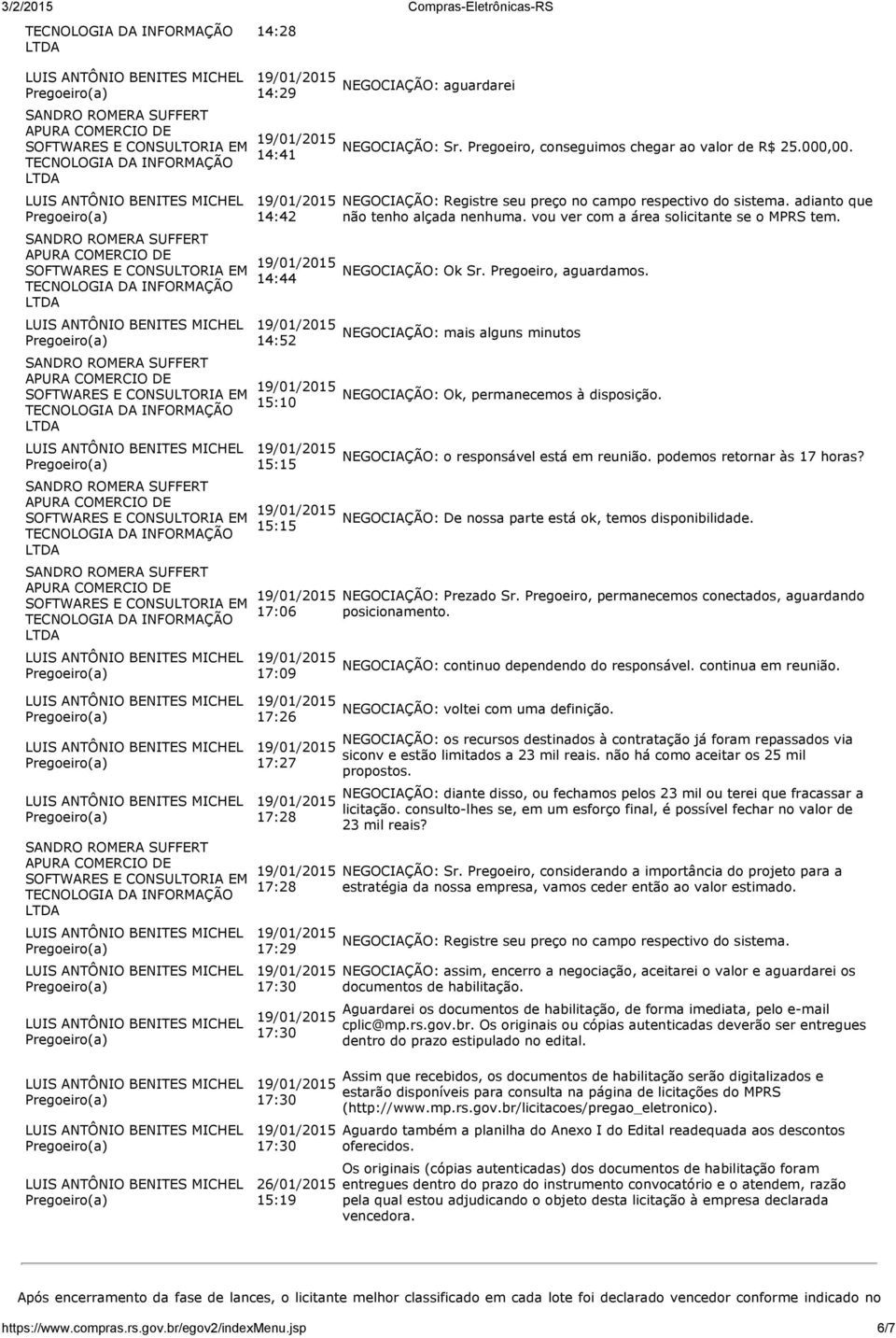 3/2/2015 Compras-Eletrônicas-RS

| | | |
|---|---|---|
| TECNOLOGIA DA INFORMAÇÃO LTDA | 14:28 | |
| LUIS ANTÔNIO BENITES MICHEL Pregoeiro(a) | 19/01/2015 14:29 | NEGOCIAÇÃO: aguardarei |
| SANDRO ROMERA SUFFERT APURA COMERCIO DE SOFTWARES E CONSULTORIA EM TECNOLOGIA DA INFORMAÇÃO LTDA | 19/01/2015 14:41 | NEGOCIAÇÃO: Sr. Pregoeiro, conseguimos chegar ao valor de R$ 25.000,00. |
| LUIS ANTÔNIO BENITES MICHEL Pregoeiro(a) | 19/01/2015 14:42 | NEGOCIAÇÃO: Registre seu preço no campo respectivo do sistema. adianto que não tenho alçada nenhuma. vou ver com a área solicitante se o MPRS tem. |
| SANDRO ROMERA SUFFERT APURA COMERCIO DE SOFTWARES E CONSULTORIA EM TECNOLOGIA DA INFORMAÇÃO LTDA | 19/01/2015 14:44 | NEGOCIAÇÃO: Ok Sr. Pregoeiro, aguardamos. |
| LUIS ANTÔNIO BENITES MICHEL Pregoeiro(a) | 19/01/2015 14:52 | NEGOCIAÇÃO: mais alguns minutos |
| SANDRO ROMERA SUFFERT APURA COMERCIO DE SOFTWARES E CONSULTORIA EM TECNOLOGIA DA INFORMAÇÃO LTDA | 19/01/2015 15:10 | NEGOCIAÇÃO: Ok, permanecemos à disposição. |
| LUIS ANTÔNIO BENITES MICHEL Pregoeiro(a) | 19/01/2015 15:15 | NEGOCIAÇÃO: o responsável está em reunião. podemos retornar às 17 horas? |
| SANDRO ROMERA SUFFERT APURA COMERCIO DE SOFTWARES E CONSULTORIA EM TECNOLOGIA DA INFORMAÇÃO LTDA | 19/01/2015 15:15 | NEGOCIAÇÃO: De nossa parte está ok, temos disponibilidade. |
| SANDRO ROMERA SUFFERT APURA COMERCIO DE SOFTWARES E CONSULTORIA EM TECNOLOGIA DA INFORMAÇÃO LTDA | 19/01/2015 17:06 | NEGOCIAÇÃO: Prezado Sr. Pregoeiro, permanecemos conectados, aguardando posicionamento. |
| LUIS ANTÔNIO BENITES MICHEL Pregoeiro(a) | 19/01/2015 17:09 | NEGOCIAÇÃO: continuo dependendo do responsável. continua em reunião. |
| LUIS ANTÔNIO BENITES MICHEL Pregoeiro(a) | 19/01/2015 17:26 | NEGOCIAÇÃO: voltei com uma definição. |
| LUIS ANTÔNIO BENITES MICHEL Pregoeiro(a) | 19/01/2015 17:27 | NEGOCIAÇÃO: os recursos destinados à contratação já foram repassados via siconv e estão limitados a 23 mil reais. não há como aceitar os 25 mil propostos. |
| LUIS ANTÔNIO BENITES MICHEL Pregoeiro(a) | 19/01/2015 17:28 | NEGOCIAÇÃO: diante disso, ou fechamos pelos 23 mil ou terei que fracassar a licitação. consulto-lhes se, em um esforço final, é possível fechar no valor de 23 mil reais? |
| SANDRO ROMERA SUFFERT APURA COMERCIO DE SOFTWARES E CONSULTORIA EM TECNOLOGIA DA INFORMAÇÃO LTDA | 19/01/2015 17:28 | NEGOCIAÇÃO: Sr. Pregoeiro, considerando a importância do projeto para a estratégia da nossa empresa, vamos ceder então ao valor estimado. |
| LUIS ANTÔNIO BENITES MICHEL Pregoeiro(a) | 19/01/2015 17:29 | NEGOCIAÇÃO: Registre seu preço no campo respectivo do sistema. |
| LUIS ANTÔNIO BENITES MICHEL Pregoeiro(a) | 19/01/2015 17:30 | NEGOCIAÇÃO: assim, encerro a negociação, aceitarei o valor e aguardarei os documentos de habilitação. |
| LUIS ANTÔNIO BENITES MICHEL Pregoeiro(a) | 19/01/2015 17:30 | Aguardarei os documentos de habilitação, de forma imediata, pelo e-mail cplic@mp.rs.gov.br. Os originais ou cópias autenticadas deverão ser entregues dentro do prazo estipulado no edital. |
| LUIS ANTÔNIO BENITES MICHEL Pregoeiro(a) | 19/01/2015 17:30 | Assim que recebidos, os documentos de habilitação serão digitalizados e estarão disponíveis para consulta na página de licitações do MPRS (http://www.mp.rs.gov.br/licitacoes/pregao_eletronico). |
| LUIS ANTÔNIO BENITES MICHEL Pregoeiro(a) | 19/01/2015 17:30 | Aguardo também a planilha do Anexo I do Edital readequada aos descontos oferecidos. |
| LUIS ANTÔNIO BENITES MICHEL Pregoeiro(a) | 26/01/2015 15:19 | Os originais (cópias autenticadas) dos documentos de habilitação foram entregues dentro do prazo do instrumento convocatório e o atendem, razão pela qual estou adjudicando o objeto desta licitação à empresa declarada vencedora. |

Após encerramento da fase de lances, o licitante melhor classificado em cada lote foi declarado vencedor conforme indicado no

https://www.compras.rs.gov.br/egov2/indexMenu.jsp 6/7